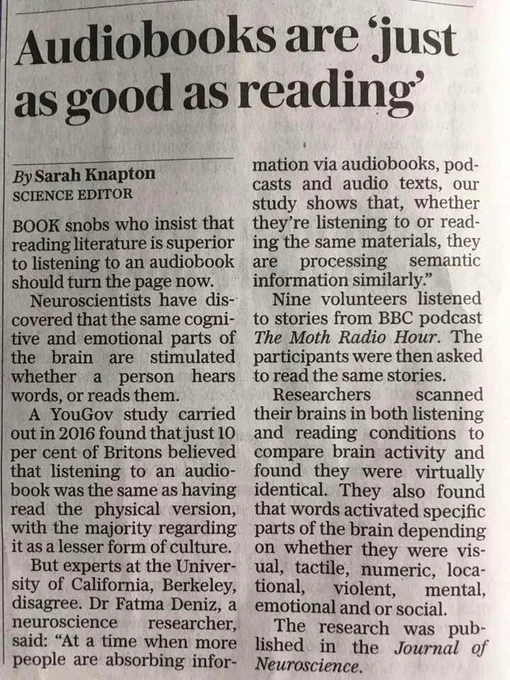 Audiobooks are 'just as good as reading'

By Sarah Knapton
SCIENCE EDITOR

BOOK snobs who insist that reading literature is superior to listening to an audiobook should turn the page now.

Neuroscientists have discovered that the same cognitive and emotional parts of the brain are stimulated whether a person hears words, or reads them.

A YouGov study carried out in 2016 found that just 10 per cent of Britons believed that listening to an audiobook was the same as having read the physical version, with the majority regarding it as a lesser form of culture.

But experts at the University of California, Berkeley, disagree. Dr Fatma Deniz, a neuroscience researcher, said: "At a time when more people are absorbing information via audiobooks, podcasts and audio texts, our study shows that, whether they're listening to or reading the same materials, they are processing semantic information similarly."

Nine volunteers listened to stories from BBC podcast The Moth Radio Hour. The participants were then asked to read the same stories.

Researchers scanned their brains in both listening and reading conditions to compare brain activity and found they were virtually identical. They also found that words activated specific parts of the brain depending on whether they were visual, tactile, numeric, locational, violent, mental, emotional and or social.

The research was published in the Journal of Neuroscience.